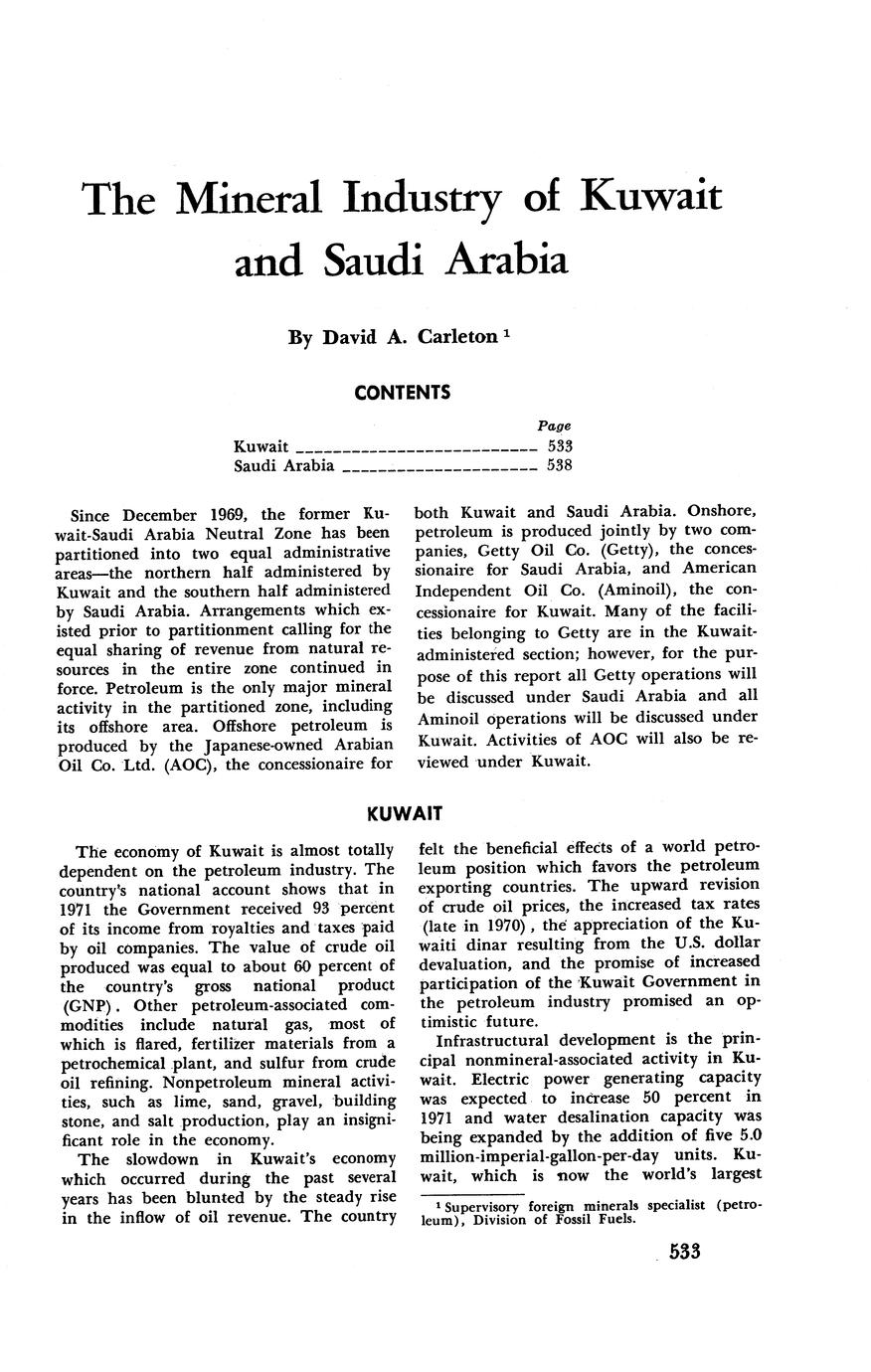 The Mineral Industry of Kuwait and Saudi Arabia

By David A. Carleton $^1$

CONTENTS

| | Page |
|---|---|
| Kuwait | 533 |
| Saudi Arabia | 538 |

Since December 1969, the former Kuwait-Saudi Arabia Neutral Zone has been partitioned into two equal administrative areas—the northern half administered by Kuwait and the southern half administered by Saudi Arabia. Arrangements which existed prior to partitionment calling for the equal sharing of revenue from natural resources in the entire zone continued in force. Petroleum is the only major mineral activity in the partitioned zone, including its offshore area. Offshore petroleum is produced by the Japanese-owned Arabian Oil Co. Ltd. (AOC), the concessionaire for both Kuwait and Saudi Arabia. Onshore, petroleum is produced jointly by two companies, Getty Oil Co. (Getty), the concessionaire for Saudi Arabia, and American Independent Oil Co. (Aminoil), the concessionaire for Kuwait. Many of the facilities belonging to Getty are in the Kuwait-administered section; however, for the purpose of this report all Getty operations will be discussed under Saudi Arabia and all Aminoil operations will be discussed under Kuwait. Activities of AOC will also be reviewed under Kuwait.

KUWAIT

The economy of Kuwait is almost totally dependent on the petroleum industry. The country's national account shows that in 1971 the Government received 93 percent of its income from royalties and taxes paid by oil companies. The value of crude oil produced was equal to about 60 percent of the country's gross national product (GNP). Other petroleum-associated commodities include natural gas, most of which is flared, fertilizer materials from a petrochemical plant, and sulfur from crude oil refining. Nonpetroleum mineral activities, such as lime, sand, gravel, building stone, and salt production, play an insignificant role in the economy.

The slowdown in Kuwait's economy which occurred during the past several years has been blunted by the steady rise in the inflow of oil revenue. The country felt the beneficial effects of a world petroleum position which favors the petroleum exporting countries. The upward revision of crude oil prices, the increased tax rates (late in 1970), the appreciation of the Kuwaiti dinar resulting from the U.S. dollar devaluation, and the promise of increased participation of the Kuwait Government in the petroleum industry promised an optimistic future.

Infrastructural development is the principal nonmineral-associated activity in Kuwait. Electric power generating capacity was expected to increase 50 percent in 1971 and water desalination capacity was being expanded by the addition of five 5.0 million-imperial-gallon-per-day units. Kuwait, which is now the world's largest

$^1$ Supervisory foreign minerals specialist (petroleum), Division of Fossil Fuels.

533